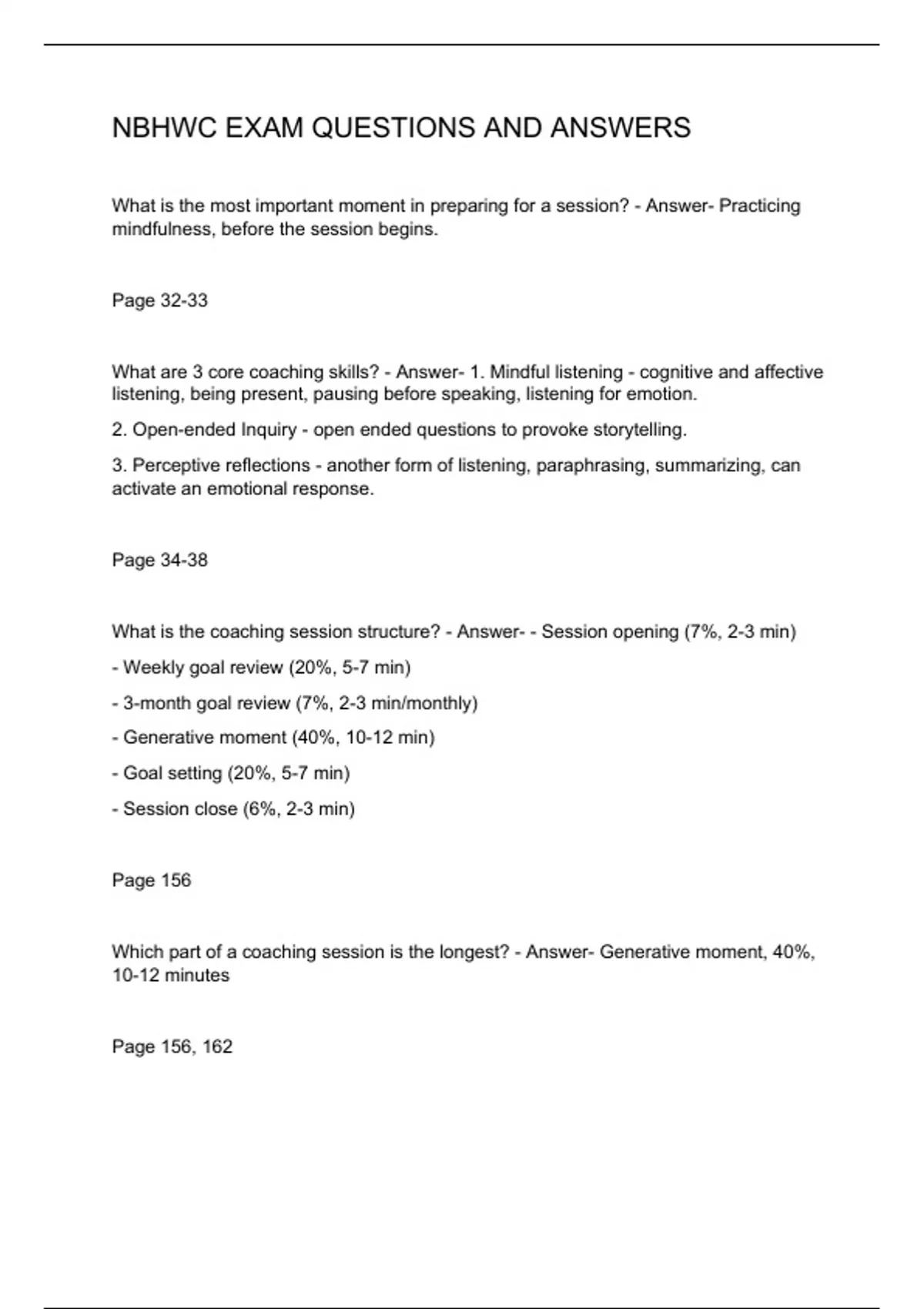 NBHWC EXAM QUESTIONS AND ANSWERS

What is the most important moment in preparing for a session? - Answer- Practicing mindfulness, before the session begins.

Page 32-33

What are 3 core coaching skills? - Answer- 1. Mindful listening - cognitive and affective listening, being present, pausing before speaking, listening for emotion.

2. Open-ended Inquiry - open ended questions to provoke storytelling.

3. Perceptive reflections - another form of listening, paraphrasing, summarizing, can activate an emotional response.

Page 34-38

What is the coaching session structure? - Answer- - Session opening (7%, 2-3 min)

- Weekly goal review (20%, 5-7 min)

- 3-month goal review (7%, 2-3 min/monthly)

- Generative moment (40%, 10-12 min)

- Goal setting (20%, 5-7 min)

- Session close (6%, 2-3 min)

Page 156

Which part of a coaching session is the longest? - Answer- Generative moment, 40%, 10-12 minutes

Page 156, 162